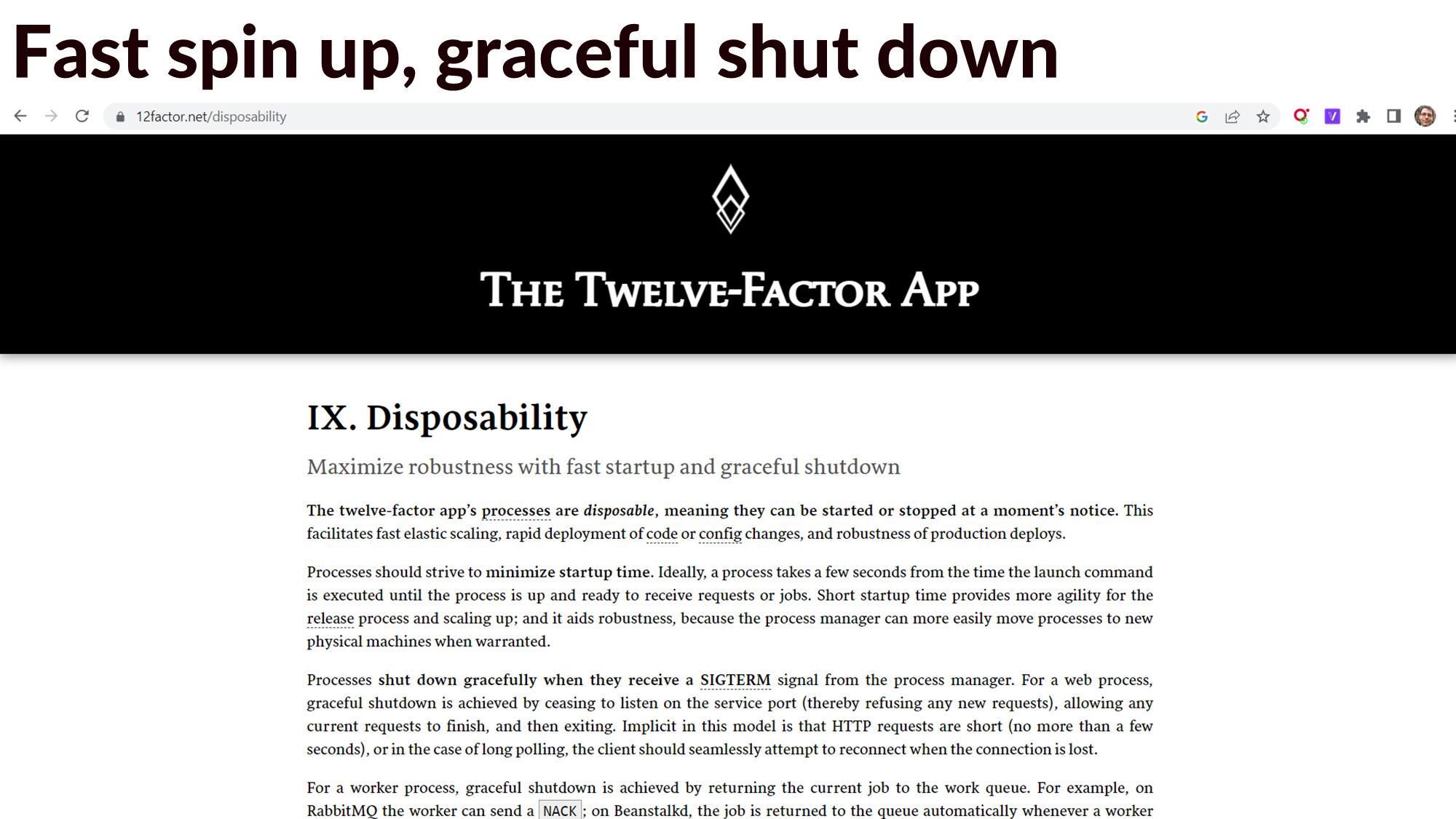 Fast spin up, graceful shut down

12factor.net/disposability

THE TWELVE-FACTOR APP

IX. Disposability

Maximize robustness with fast startup and graceful shutdown

The twelve-factor app's processes are disposable, meaning they can be started or stopped at a moment's notice. This facilitates fast elastic scaling, rapid deployment of code or config changes, and robustness of production deploys.

Processes should strive to minimize startup time. Ideally, a process takes a few seconds from the time the launch command is executed until the process is up and ready to receive requests or jobs. Short startup time provides more agility for the release process and scaling up; and it aids robustness, because the process manager can more easily move processes to new physical machines when warranted.

Processes shut down gracefully when they receive a SIGTERM signal from the process manager. For a web process, graceful shutdown is achieved by ceasing to listen on the service port (thereby refusing any new requests), allowing any current requests to finish, and then exiting. Implicit in this model is that HTTP requests are short (no more than a few seconds), or in the case of long polling, the client should seamlessly attempt to reconnect when the connection is lost.

For a worker process, graceful shutdown is achieved by returning the current job to the work queue. For example, on RabbitMQ the worker can send a NACK; on Beanstalkd, the job is returned to the queue automatically whenever a worker